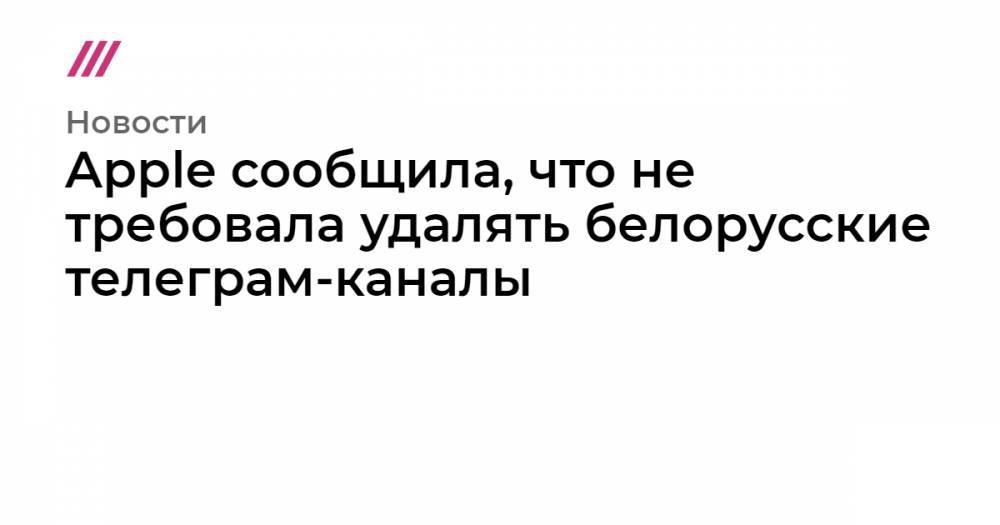 Новости

Apple сообщила, что не требовала удалять белорусские телеграм-каналы